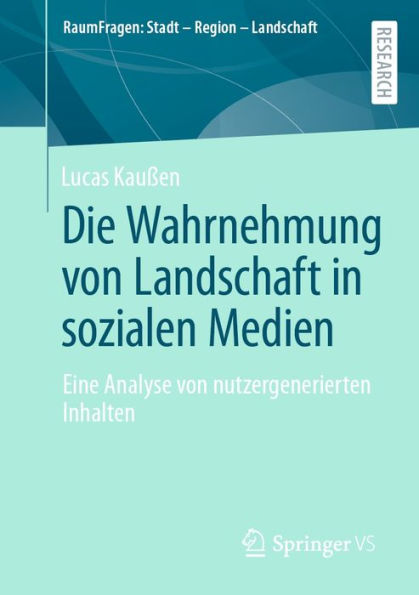 RaumFragen: Stadt – Region – Landschaft

RESEARCH

Lucas Kaußen

Die Wahrnehmung von Landschaft in sozialen Medien

Eine Analyse von nutzergenerierten Inhalten

Springer VS